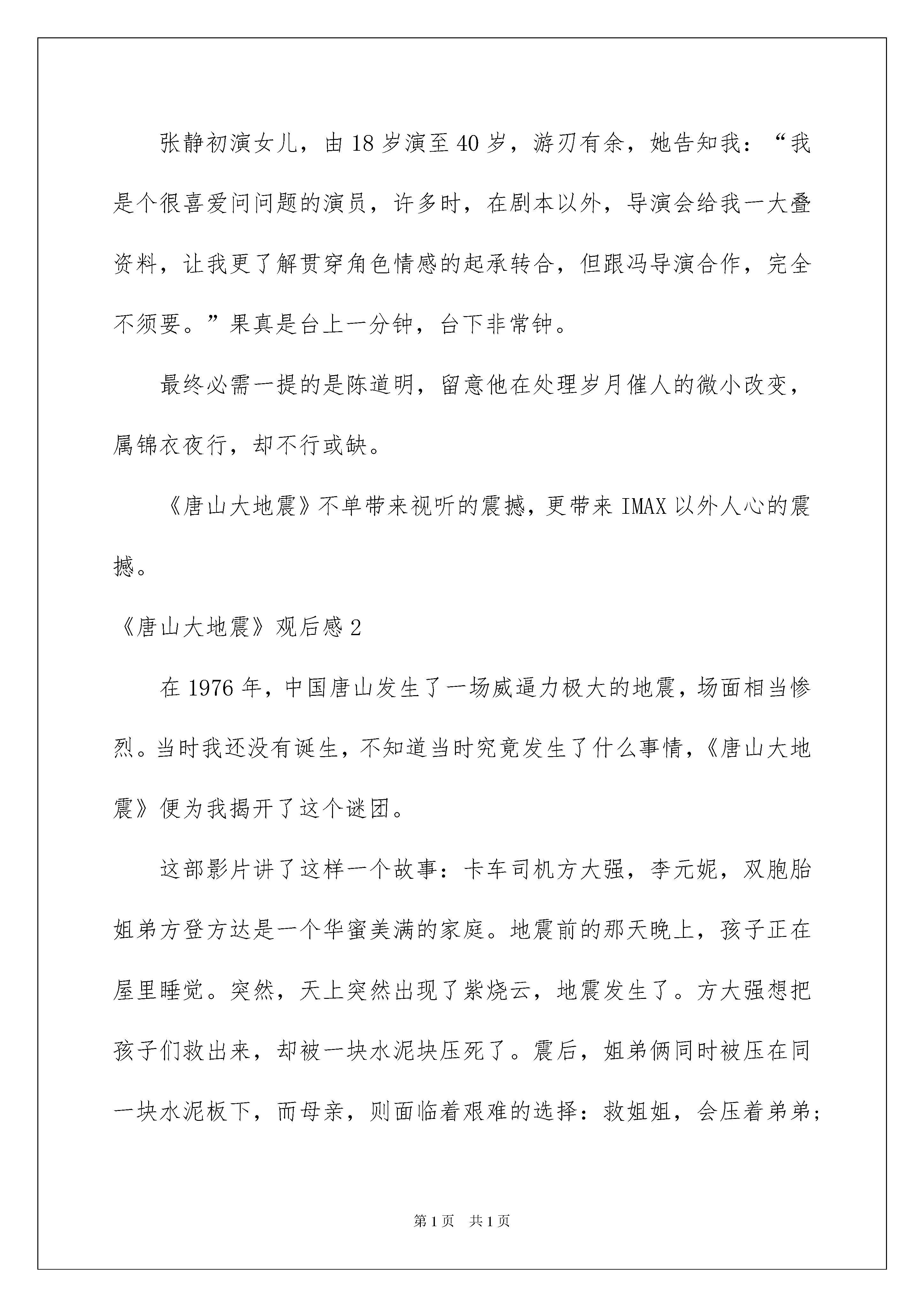 张静初演女儿，由18岁演至40岁，游刃有余，她告知我：“我是个很喜爱问问题的演员，许多时，在剧本以外，导演会给我一大叠资料，让我更了解贯穿角色情感的起承转合，但跟冯导演合作，完全不须要。”果真是台上一分钟，台下非常钟。

最终必需一提的是陈道明，留意他在处理岁月催人的微小改变，属锦衣夜行，却不行或缺。

《唐山大地震》不单带来视听的震撼，更带来IMAX以外人心的震撼。

《唐山大地震》观后感2

在1976年，中国唐山发生了一场威逼力极大的地震，场面相当惨烈。当时我还没有诞生，不知道当时究竟发生了什么事情，《唐山大地震》便为我揭开了这个谜团。

这部影片讲了这样一个故事：卡车司机方大强，李元妮，双胞胎姐弟方登方达是一个华蜜美满的家庭。地震前的那天晚上，孩子正在屋里睡觉。突然，天上突然出现了紫烧云，地震发生了。方大强想把孩子们救出来，却被一块水泥块压死了。震后，姐弟俩同时被压在同一块水泥板下，而母亲，则面临着艰难的选择：救姐姐，会压着弟弟；

第1页　共1页